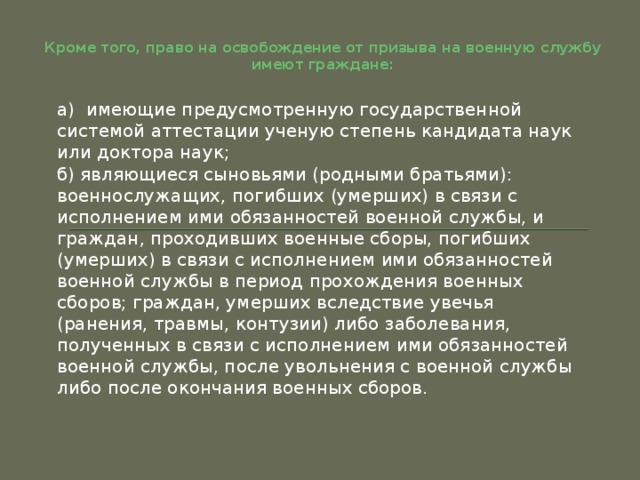 Кроме того, право на освобождение от призыва на военную службу имеют граждане:

а) имеющие предусмотренную государственной системой аттестации ученую степень кандидата наук или доктора наук;
б) являющиеся сыновьями (родными братьями): военнослужащих, погибших (умерших) в связи с исполнением ими обязанностей военной службы, и граждан, проходивших военные сборы, погибших (умерших) в связи с исполнением ими обязанностей военной службы в период прохождения военных сборов; граждан, умерших вследствие увечья (ранения, травмы, контузии) либо заболевания, полученных в связи с исполнением ими обязанностей военной службы, после увольнения с военной службы либо после окончания военных сборов.